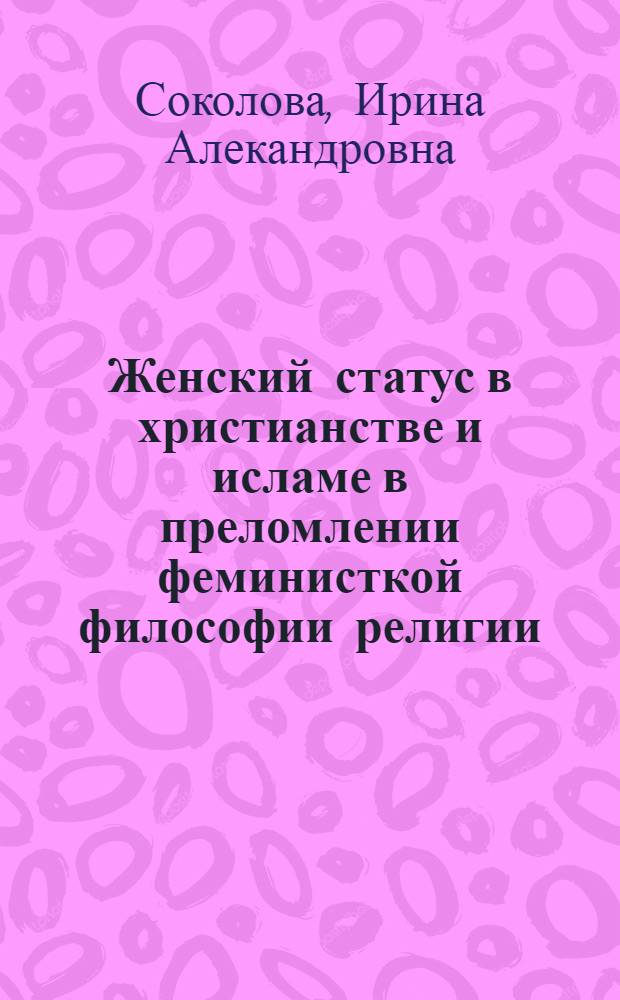 Соколова, Ирина Алекандровна

Женский статус в христианстве и исламе в преломлении феминисткой философии религии